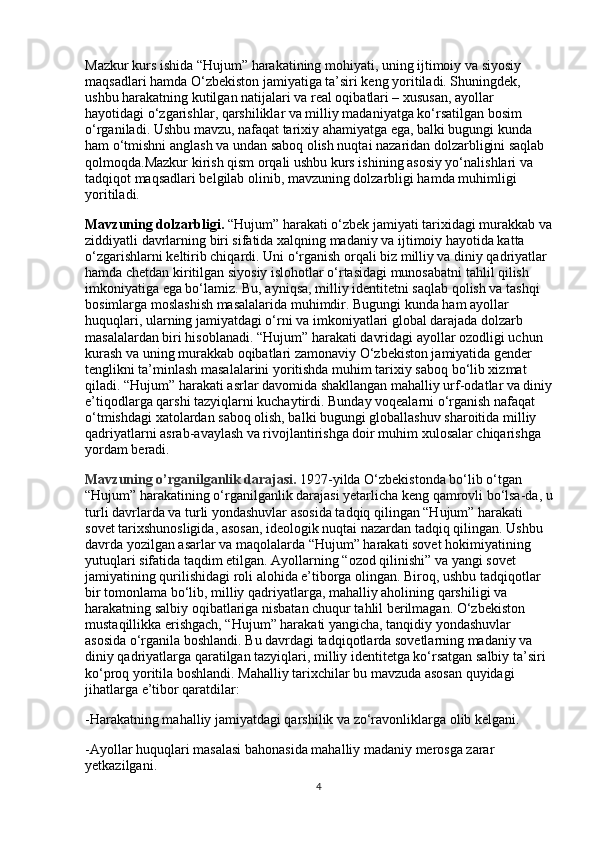 Mazkur kurs ishida “Hujum” harakatining mohiyati, uning ijtimoiy va siyosiy maqsadlari hamda O‘zbekiston jamiyatiga ta’siri keng yoritiladi. Shuningdek, ushbu harakatning kutilgan natijalari va real oqibatlari – xususan, ayollar hayotidagi o‘zgarishlar, qarshiliklar va milliy madaniyatga ko‘rsatilgan bosim o‘rganiladi. Ushbu mavzu, nafaqat tarixiy ahamiyatga ega, balki bugungi kunda ham o‘tmishni anglash va undan saboq olish nuqtai nazaridan dolzarbligini saqlab qolmoqda.Mazkur kirish qism orqali ushbu kurs ishining asosiy yo‘nalishlari va tadqiqot maqsadlari belgilab olinib, mavzuning dolzarbligi hamda muhimligi yoritiladi.

Mavzuning dolzarbligi. “Hujum” harakati o‘zbek jamiyati tarixidagi murakkab va ziddiyatli davrlarning biri sifatida xalqning madaniy va ijtimoiy hayotida katta o‘zgarishlarni keltirib chiqardi. Uni o‘rganish orqali biz milliy va diniy qadriyatlar hamda chetdan kiritilgan siyosiy islohotlar o‘rtasidagi munosabatni tahlil qilish imkoniyatiga ega bo‘lamiz. Bu, ayniqsa, milliy identitetni saqlab qolish va tashqi bosimlarga moslashish masalalarida muhimdir. Bugungi kunda ham ayollar huquqlari, ularning jamiyatdagi o‘rni va imkoniyatlari global darajada dolzarb masalalardan biri hisoblanadi. “Hujum” harakati davridagi ayollar ozodligi uchun kurash va uning murakkab oqibatlari zamonaviy O‘zbekiston jamiyatida gender tenglikni ta’minlash masalalarini yoritishda muhim tarixiy saboq bo‘lib xizmat qiladi. “Hujum” harakati asrlar davomida shakllangan mahalliy urf-odatlar va diniy e’tiqodlarga qarshi tazyiqlarni kuchaytirdi. Bunday voqealarni o‘rganish nafaqat o‘tmishdagi xatolardan saboq olish, balki bugungi globallashuv sharoitida milliy qadriyatlarni asrab-avaylash va rivojlantirishga doir muhim xulosalar chiqarishga yordam beradi.

Mavzuning o’rganilganlik darajasi. 1927-yilda O‘zbekistonda bo‘lib o‘tgan “Hujum” harakatining o‘rganilganlik darajasi yetarlicha keng qamrovli bo‘lsa-da, u turli davrlarda va turli yondashuvlar asosida tadqiq qilingan “Hujum” harakati sovet tarixshunosligida, asosan, ideologik nuqtai nazardan tadqiq qilingan. Ushbu davrda yozilgan asarlar va maqolalarda “Hujum” harakati sovet hokimiyatining yutuqlari sifatida taqdim etilgan. Ayollarning “ozod qilinishi” va yangi sovet jamiyatining qurilishidagi roli alohida e’tiborga olingan. Biroq, ushbu tadqiqotlar bir tomonlama bo‘lib, milliy qadriyatlarga, mahalliy aholining qarshiligi va harakatning salbiy oqibatlariga nisbatan chuqur tahlil berilmagan. O‘zbekiston mustaqillikka erishgach, “Hujum” harakati yangicha, tanqidiy yondashuvlar asosida o‘rganila boshlandi. Bu davrdagi tadqiqotlarda sovetlarning madaniy va diniy qadriyatlarga qaratilgan tazyiqlari, milliy identitetga ko‘rsatgan salbiy ta’siri ko‘proq yoritila boshlandi. Mahalliy tarixchilar bu mavzuda asosan quyidagi jihatlarga e’tibor qaratdilar:

-Harakatning mahalliy jamiyatdagi qarshilik va zo‘ravonliklarga olib kelgani.

-Ayollar huquqlari masalasi bahonasida mahalliy madaniy merosga zarar yetkazilgani.

4